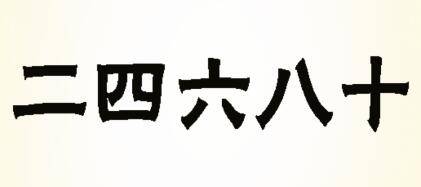 二四六八十